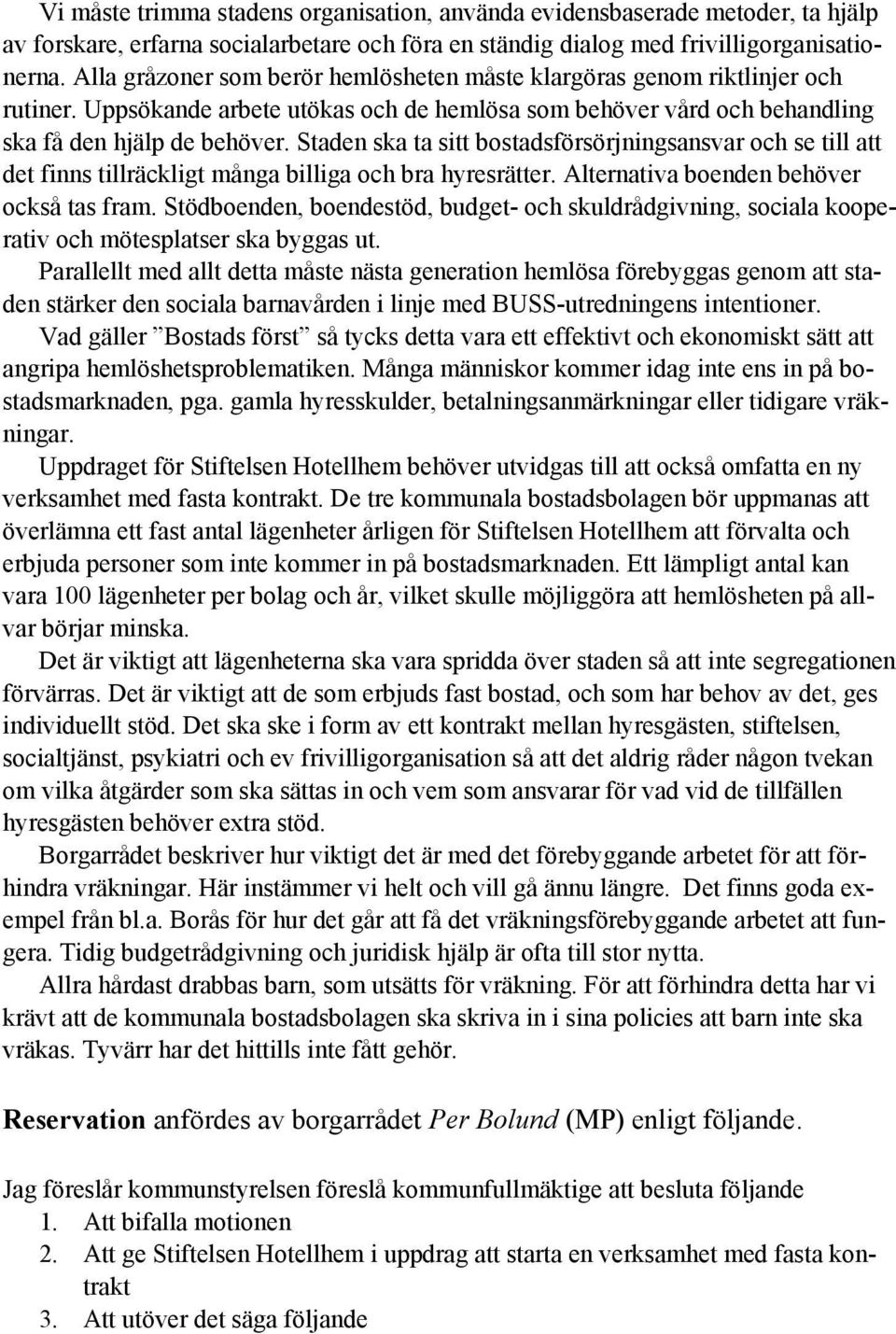 Vi måste trimma stadens organisation, använda evidensbaserade metoder, ta hjälp av forskare, erfarna socialarbetare och föra en ständig dialog med frivilligorganisationerna. Alla gråzoner som berör hemlösheten måste klargöras genom riktlinjer och rutiner. Uppsökande arbete utökas och de hemlösa som behöver vård och behandling ska få den hjälp de behöver. Staden ska ta sitt bostadsförsörjningsansvar och se till att det finns tillräckligt många billiga och bra hyresrätter. Alternativa boenden behöver också tas fram. Stödboenden, boendestöd, budget- och skuldrådgivning, sociala kooperativ och mötesplatser ska byggas ut.

Parallellt med allt detta måste nästa generation hemlösa förebyggas genom att staden stärker den sociala barnavården i linje med BUSS-utredningens intentioner.

Vad gäller ”Bostads först” så tycks detta vara ett effektivt och ekonomiskt sätt att angripa hemlöshetsproblematiken. Många människor kommer idag inte ens in på bostadsmarknaden, pga. gamla hyresskulder, betalningsanmärkningar eller tidigare vräkningar.

Uppdraget för Stiftelsen Hotellhem behöver utvidgas till att också omfatta en ny verksamhet med fasta kontrakt. De tre kommunala bostadsbolagen bör uppmanas att överlämna ett fast antal lägenheter årligen för Stiftelsen Hotellhem att förvalta och erbjuda personer som inte kommer in på bostadsmarknaden. Ett lämpligt antal kan vara 100 lägenheter per bolag och år, vilket skulle möjliggöra att hemlösheten på allvar börjar minska.

Det är viktigt att lägenheterna ska vara spridda över staden så att inte segregationen förvärras. Det är viktigt att de som erbjuds fast bostad, och som har behov av det, ges individuellt stöd. Det ska ske i form av ett kontrakt mellan hyresgästen, stiftelsen, socialtjänst, psykiatri och ev frivilligorganisation så att det aldrig råder någon tvekan om vilka åtgärder som ska sättas in och vem som ansvarar för vad vid de tillfällen hyresgästen behöver extra stöd.

Borgarrådet beskriver hur viktigt det är med det förebyggande arbetet för att förhindra vräkningar. Här instämmer vi helt och vill gå ännu längre. Det finns goda exempel från bl.a. Borås för hur det går att få det vräkningsförebyggande arbetet att fungera. Tidig budgetrådgivning och juridisk hjälp är ofta till stor nytta.

Allra hårdast drabbas barn, som utsätts för vräkning. För att förhindra detta har vi krävt att de kommunala bostadsbolagen ska skriva in i sina policies att barn inte ska vräkas. Tyvärr har det hittills inte fått gehör.

Reservation anfördes av borgarrådet Per Bolund (MP) enligt följande.

Jag föreslår kommunstyrelsen föreslå kommunfullmäktige att besluta följande
1. Att bifalla motionen
2. Att ge Stiftelsen Hotellhem i uppdrag att starta en verksamhet med fasta kontrakt
3. Att utöver det säga följande